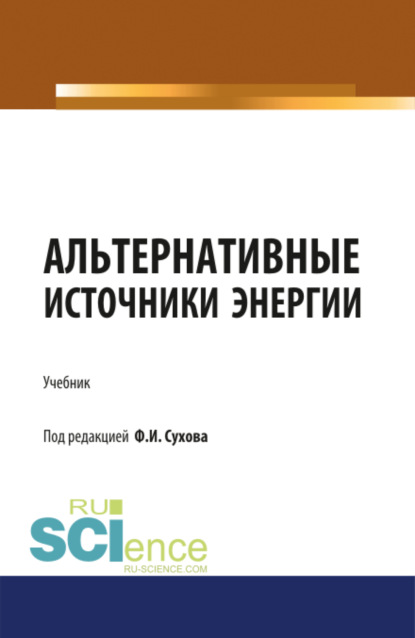 АЛЬТЕРНАТИВНЫЕ ИСТОЧНИКИ ЭНЕРГИИ

Учебник

Под редакцией Ф.И. Сухова

RU
SCIence
RU-SCIENCE.COM